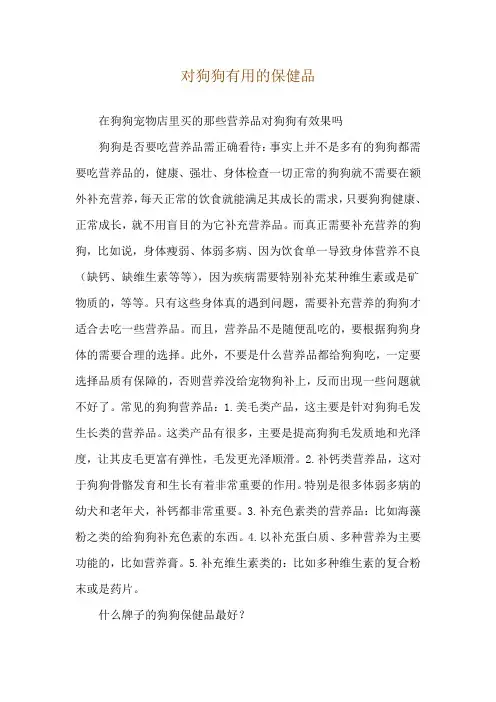 对狗狗有用的保健品

在狗狗宠物店里买的那些营养品对狗狗有效果吗

狗狗是否要吃营养品需正确看待：事实上并不是多有的狗狗都需要吃营养品的，健康、强壮、身体检查一切正常的狗狗就不需要在额外补充营养，每天正常的饮食就能满足其成长的需求，只要狗狗健康、正常成长，就不用盲目的为它补充营养品。而真正需要补充营养的狗狗，比如说，身体瘦弱、体弱多病、因为饮食单一导致身体营养不良（缺钙、缺维生素等等），因为疾病需要特别补充某种维生素或是矿物质的，等等。只有这些身体真的遇到问题，需要补充营养的狗狗才适合去吃一些营养品。而且，营养品不是随便乱吃的，要根据狗狗身体的需要合理的选择。此外，不要是什么营养品都给狗狗吃，一定要选择品质有保障的，否则营养没给宠物狗补上，反而出现一些问题就不好了。常见的狗狗营养品：1.美毛类产品，这主要是针对狗狗毛发生长类的营养品。这类产品有很多，主要是提高狗狗毛发质地和光泽度，让其皮毛更富有弹性，毛发更光泽顺滑。2.补钙类营养品，这对于狗狗骨骼发育和生长有着非常重要的作用。特别是很多体弱多病的幼犬和老年犬，补钙都非常重要。3.补充色素类的营养品：比如海藻粉之类的给狗狗补充色素的东西。4.以补充蛋白质、多种营养为主要功能的，比如营养膏。5.补充维生素类的：比如多种维生素的复合粉末或是药片。

什么牌子的狗狗保健品最好？